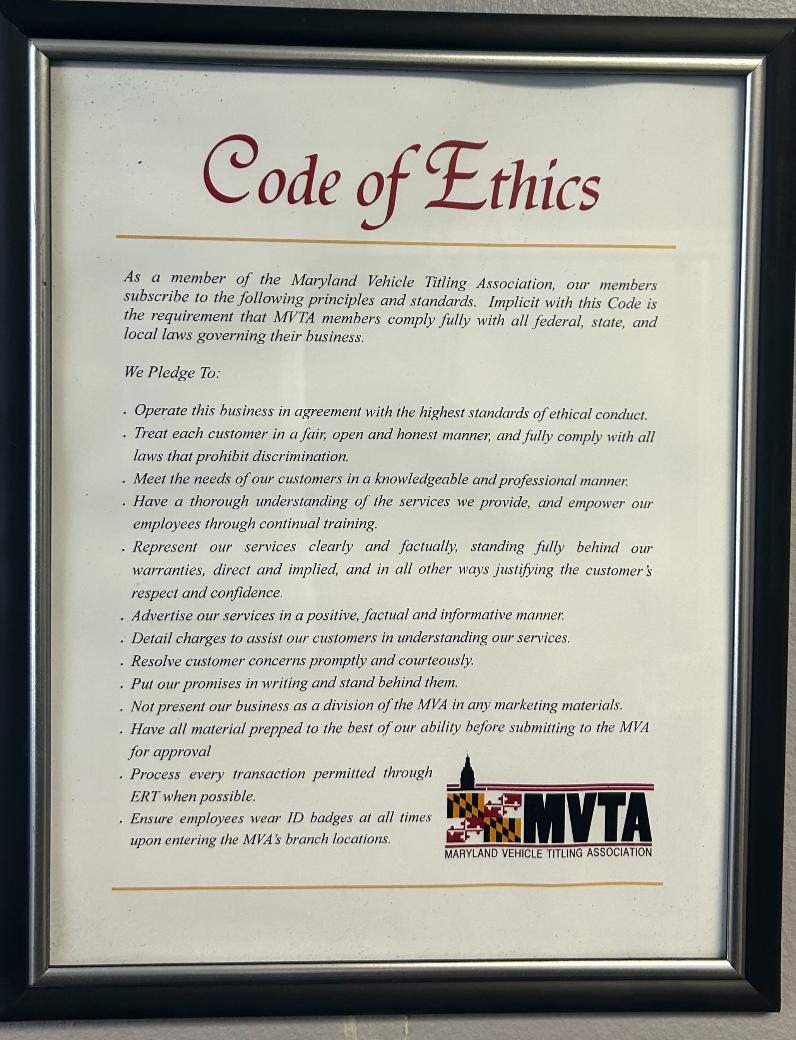 Code of Ethics

As a member of the Maryland Vehicle Titling Association, our members subscribe to the following principles and standards. Implicit with this Code is the requirement that MVTA members comply fully with all federal, state, and local laws governing their business.

We Pledge To:

. Operate this business in agreement with the highest standards of ethical conduct.
. Treat each customer in a fair, open and honest manner, and fully comply with all laws that prohibit discrimination.
. Meet the needs of our customers in a knowledgeable and professional manner.
. Have a thorough understanding of the services we provide, and empower our employees through continual training.
. Represent our services clearly and factually, standing fully behind our warranties, direct and implied, and in all other ways justifying the customer's respect and confidence.
. Advertise our services in a positive, factual and informative manner.
. Detail charges to assist our customers in understanding our services.
. Resolve customer concerns promptly and courteously.
. Put our promises in writing and stand behind them.
. Not present our business as a division of the MVA in any marketing materials.
. Have all material prepped to the best of our ability before submitting to the MVA for approval
. Process every transaction permitted through ERT when possible.
. Ensure employees wear ID badges at all times upon entering the MVA's branch locations.

MVTA
MARYLAND VEHICLE TITLING ASSOCIATION